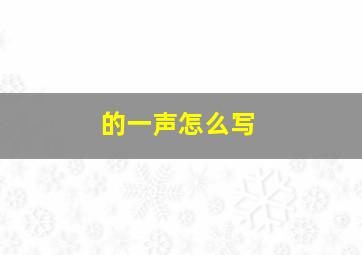 的一声怎么写